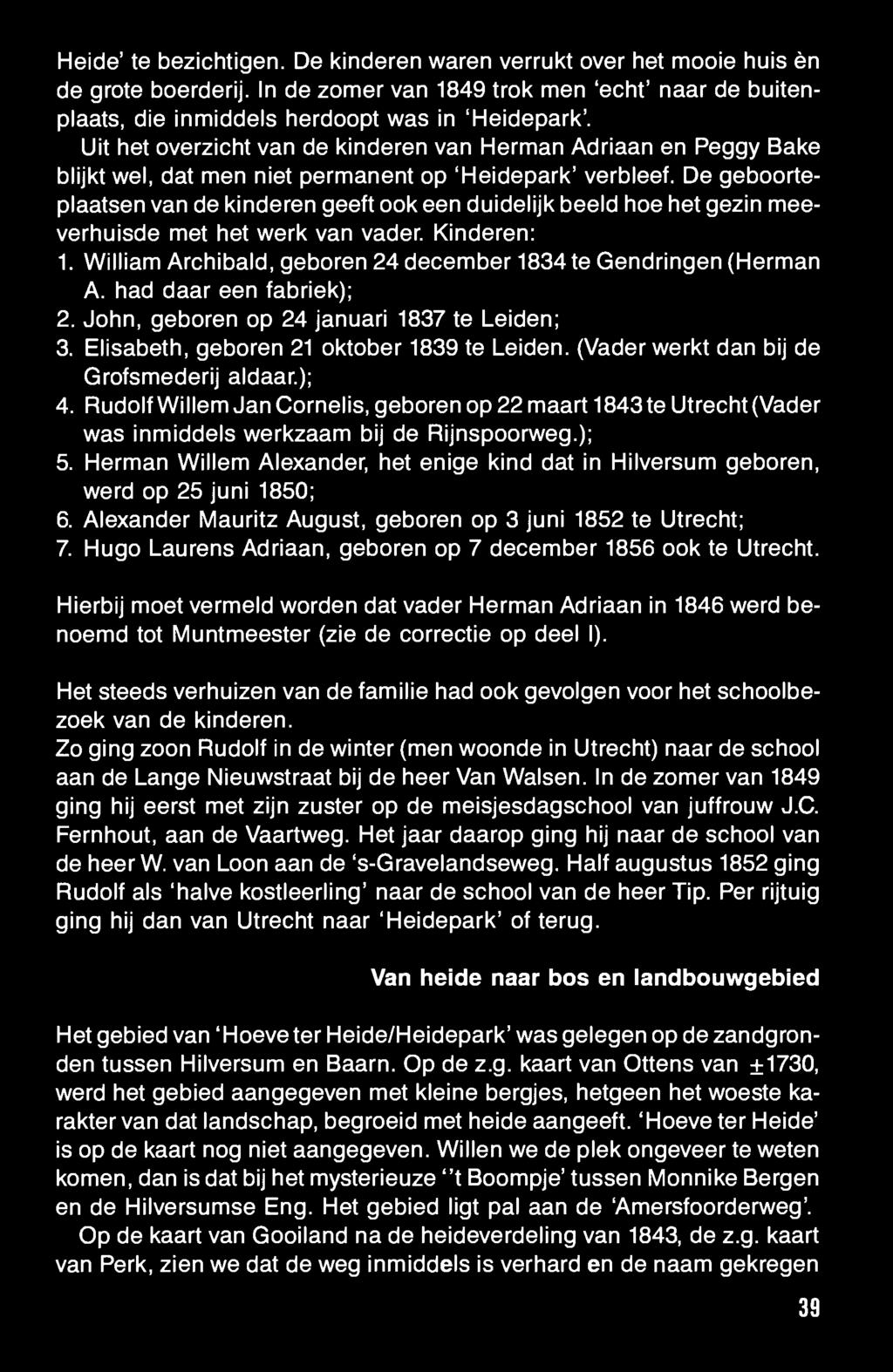 Heide' te bezichtigen. De kinderen waren verrukt over het mooie huis èn de grote boerderij. In de zomer van 1849 trok men 'echt' naar de buitenplaats, die inmiddels herdoopt was in 'Heidepark'.
Uit het overzicht van de kinderen van Herman Adriaan en Peggy Bake blijkt wel, dat men niet permanent op 'Heidepark' verbleef. De geboorteplaatsen van de kinderen geeft ook een duidelijk beeld hoe het gezin meeverhuisde met het werk van vader. Kinderen:
1. William Archibald, geboren 24 december 1834 te Gendringen (Herman A. had daar een fabriek);
2. John, geboren op 24 januari 1837 te Leiden;
3. Elisabeth, geboren 21 oktober 1839 te Leiden. (Vader werkt dan bij de Grofsmederij aldaar.);
4. Rudolf Willem Jan Cornelis, geboren op 22 maart 1843 te Utrecht (Vader was inmiddels werkzaam bij de Rijnspoorweg.);
5. Herman Willem Alexander, het enige kind dat in Hilversum geboren, werd op 25 juni 1850;
6. Alexander Mauritz August, geboren op 3 juni 1852 te Utrecht;
7. Hugo Laurens Adriaan, geboren op 7 december 1856 ook te Utrecht.

Hierbij moet vermeld worden dat vader Herman Adriaan in 1846 werd benoemd tot Muntmeester (zie de correctie op deel I).

Het steeds verhuizen van de familie had ook gevolgen voor het schoolbezoek van de kinderen.
Zo ging zoon Rudolf in de winter (men woonde in Utrecht) naar de school aan de Lange Nieuwstraat bij de heer Van Walsen. In de zomer van 1849 ging hij eerst met zijn zuster op de meisjesdagschool van juffrouw J.C. Fernhout, aan de Vaartweg. Het jaar daarop ging hij naar de school van de heer W. van Loon aan de 's-Gravelandseweg. Half augustus 1852 ging Rudolf als 'halve kostleerling' naar de school van de heer Tip. Per rijtuig ging hij dan van Utrecht naar 'Heidepark' of terug.

Van heide naar bos en landbouwgebied

Het gebied van 'Hoeve ter Heide/Heidepark' was gelegen op de zandgronden tussen Hilversum en Baarn. Op de z.g. kaart van Ottens van ±1730, werd het gebied aangegeven met kleine bergjes, hetgeen het woeste karakter van dat landschap, begroeid met heide aangeeft. 'Hoeve ter Heide' is op de kaart nog niet aangegeven. Willen we de plek ongeveer te weten komen, dan is dat bij het mysterieuze ''t Boompje' tussen Monnike Bergen en de Hilversumse Eng. Het gebied ligt pal aan de 'Amersfoorderweg'.
Op de kaart van Gooiland na de heideverdeling van 1843, de z.g. kaart van Perk, zien we dat de weg inmiddels is verhard en de naam gekregen

39